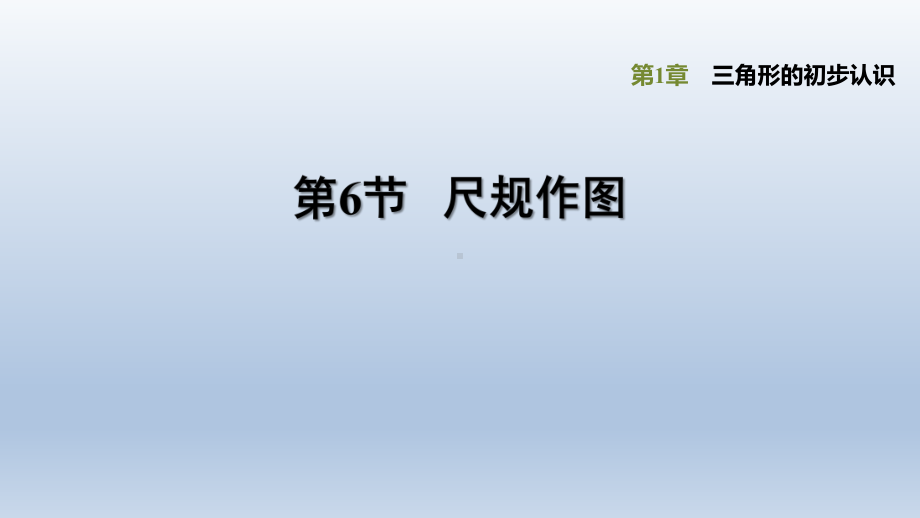 第1章　三角形的初步认识

第6节　尺规作图